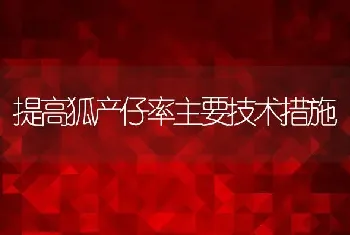 提高狐产仔率主要技术措施